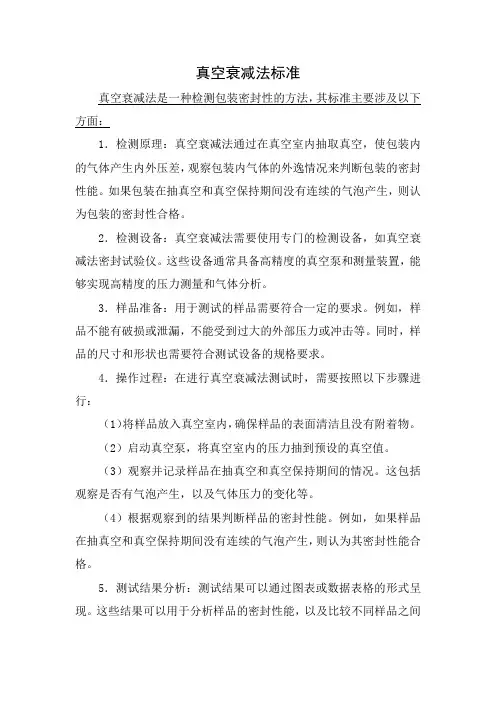 真空衰减法标准

真空衰减法是一种检测包装密封性的方法，其标准主要涉及以下方面：

1．检测原理：真空衰减法通过在真空室内抽取真空，使包装内的气体产生内外压差，观察包装内气体的外逸情况来判断包装的密封性能。如果包装在抽真空和真空保持期间没有连续的气泡产生，则认为包装的密封性合格。

2．检测设备：真空衰减法需要使用专门的检测设备，如真空衰减法密封试验仪。这些设备通常具备高精度的真空泵和测量装置，能够实现高精度的压力测量和气体分析。

3．样品准备：用于测试的样品需要符合一定的要求。例如，样品不能有破损或泄漏，不能受到过大的外部压力或冲击等。同时，样品的尺寸和形状也需要符合测试设备的规格要求。

4．操作过程：在进行真空衰减法测试时，需要按照以下步骤进行：

（1）将样品放入真空室内，确保样品的表面清洁且没有附着物。

（2）启动真空泵，将真空室内的压力抽到预设的真空值。

（3）观察并记录样品在抽真空和真空保持期间的情况。这包括观察是否有气泡产生，以及气体压力的变化等。

（4）根据观察到的结果判断样品的密封性能。例如，如果样品在抽真空和真空保持期间没有连续的气泡产生，则认为其密封性能合格。

5．测试结果分析：测试结果可以通过图表或数据表格的形式呈现。这些结果可以用于分析样品的密封性能，以及比较不同样品之间